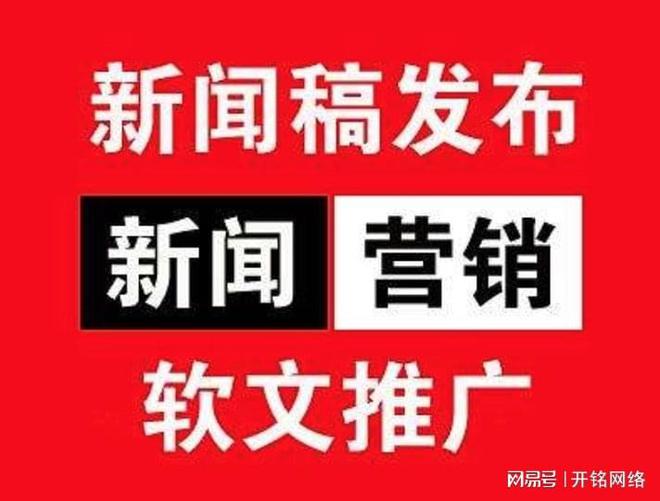 新闻稿发布

新闻 营销

软文推广

网易号 | 开铭网络